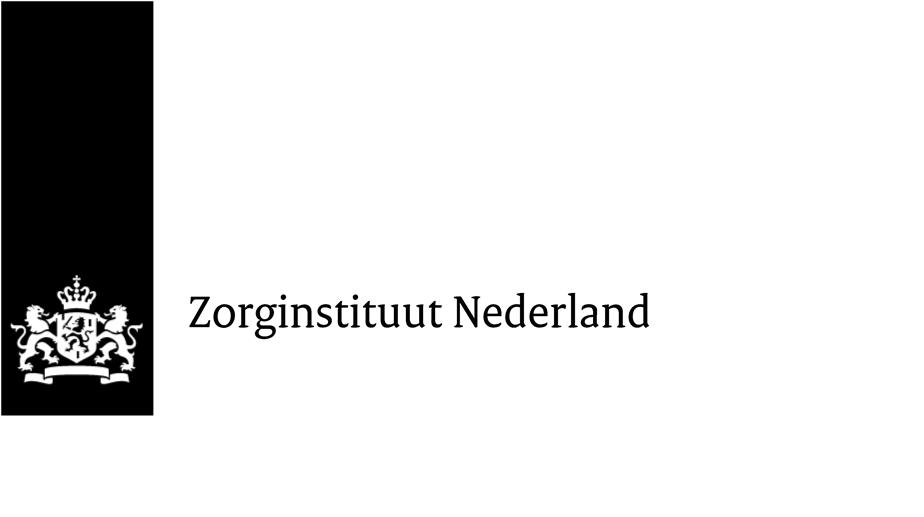 Zorginstituut Nederland